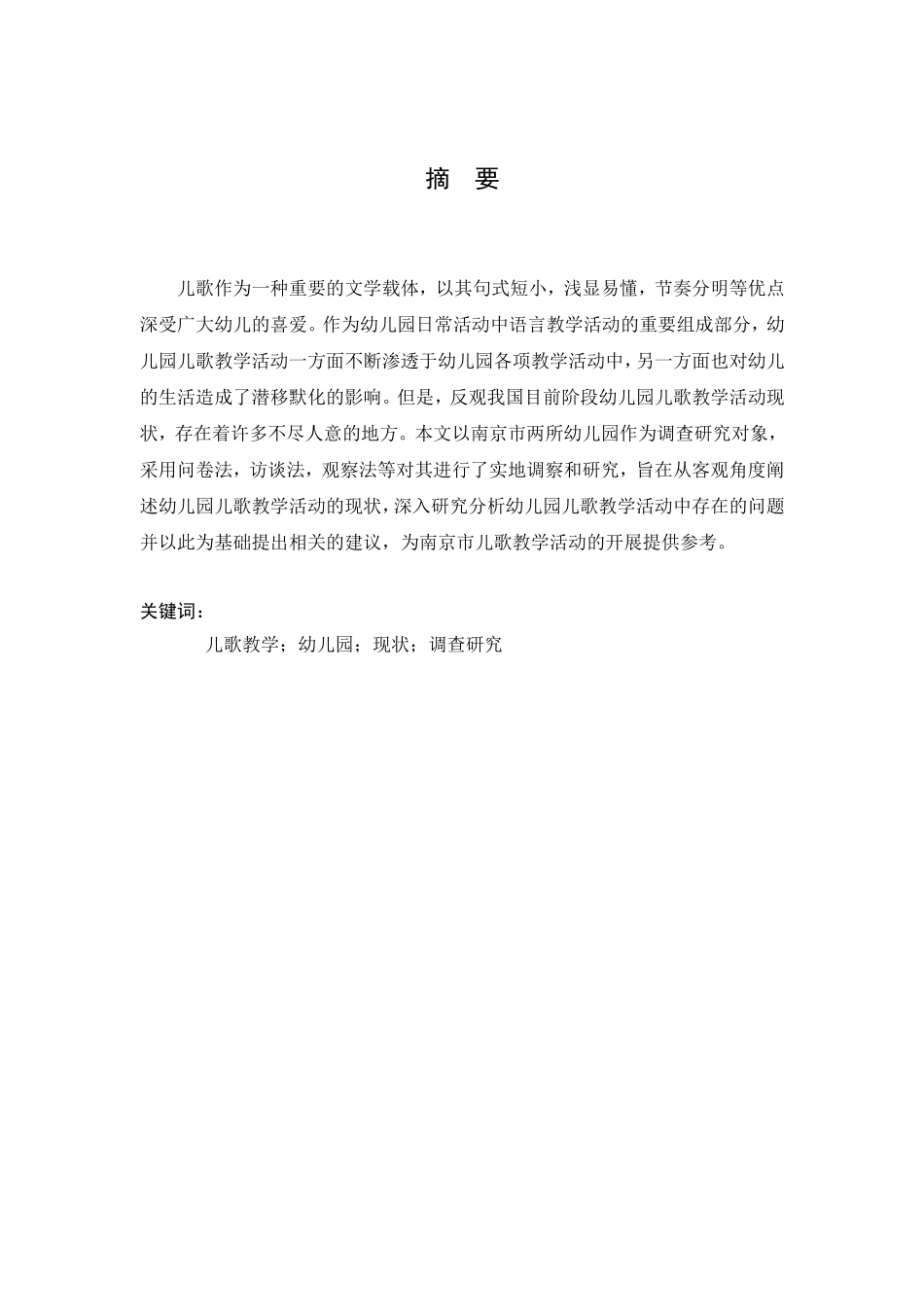 摘　要

儿歌作为一种重要的文学载体，以其句式短小，浅显易懂，节奏分明等优点深受广大幼儿的喜爱。作为幼儿园日常活动中语言教学活动的重要组成部分，幼儿园儿歌教学活动一方面不断渗透于幼儿园各项教学活动中，另一方面也对幼儿的生活造成了潜移默化的影响。但是，反观我国目前阶段幼儿园儿歌教学活动现状，存在着许多不尽人意的地方。本文以南京市两所幼儿园作为调查研究对象，采用问卷法，访谈法，观察法等对其进行了实地调察和研究，旨在从客观角度阐述幼儿园儿歌教学活动的现状，深入研究分析幼儿园儿歌教学活动中存在的问题并以此为基础提出相关的建议，为南京市儿歌教学活动的开展提供参考。

关键词：
儿歌教学；幼儿园；现状；调查研究